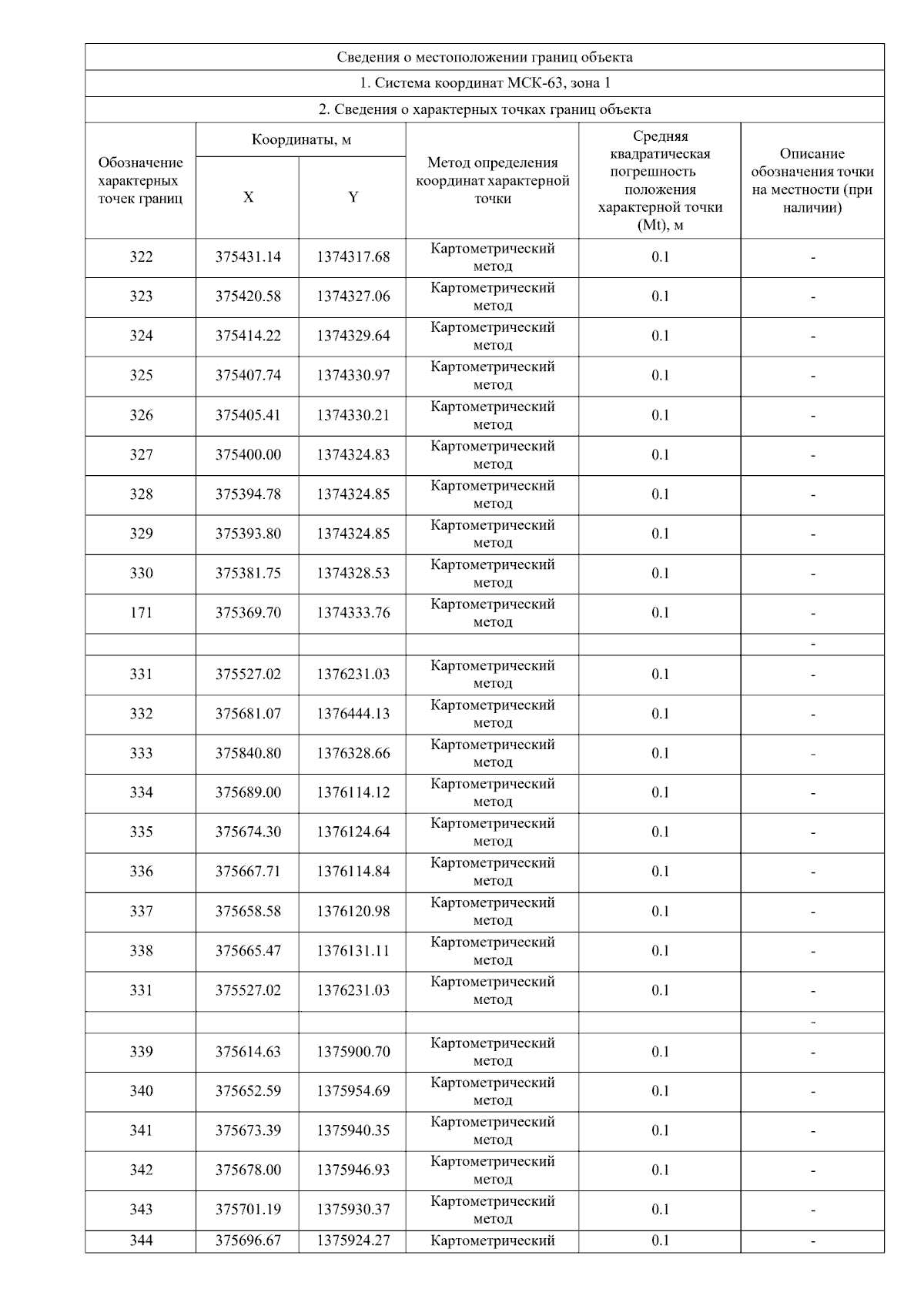 Сведения о местоположении границ объекта

1. Система координат МСК-63, зона 1

2. Сведения о характерных точках границ объекта

| Обозначение характерных точек границ | Координаты, м X | Координаты, м Y | Метод определения координат характерной точки | Средняя квадратическая погрешность положения характерной точки (Mt), м | Описание обозначения точки на местности (при наличии) |
|---|---|---|---|---|---|
| 322 | 375431.14 | 1374317.68 | Картометрический метод | 0.1 | - |
| 323 | 375420.58 | 1374327.06 | Картометрический метод | 0.1 | - |
| 324 | 375414.22 | 1374329.64 | Картометрический метод | 0.1 | - |
| 325 | 375407.74 | 1374330.97 | Картометрический метод | 0.1 | - |
| 326 | 375405.41 | 1374330.21 | Картометрический метод | 0.1 | - |
| 327 | 375400.00 | 1374324.83 | Картометрический метод | 0.1 | - |
| 328 | 375394.78 | 1374324.85 | Картометрический метод | 0.1 | - |
| 329 | 375393.80 | 1374324.85 | Картометрический метод | 0.1 | - |
| 330 | 375381.75 | 1374328.53 | Картометрический метод | 0.1 | - |
| 171 | 375369.70 | 1374333.76 | Картометрический метод | 0.1 | - |
| | | | | | - |
| 331 | 375527.02 | 1376231.03 | Картометрический метод | 0.1 | - |
| 332 | 375681.07 | 1376444.13 | Картометрический метод | 0.1 | - |
| 333 | 375840.80 | 1376328.66 | Картометрический метод | 0.1 | - |
| 334 | 375689.00 | 1376114.12 | Картометрический метод | 0.1 | - |
| 335 | 375674.30 | 1376124.64 | Картометрический метод | 0.1 | - |
| 336 | 375667.71 | 1376114.84 | Картометрический метод | 0.1 | - |
| 337 | 375658.58 | 1376120.98 | Картометрический метод | 0.1 | - |
| 338 | 375665.47 | 1376131.11 | Картометрический метод | 0.1 | - |
| 331 | 375527.02 | 1376231.03 | Картометрический метод | 0.1 | - |
| | | | | | - |
| 339 | 375614.63 | 1375900.70 | Картометрический метод | 0.1 | - |
| 340 | 375652.59 | 1375954.69 | Картометрический метод | 0.1 | - |
| 341 | 375673.39 | 1375940.35 | Картометрический метод | 0.1 | - |
| 342 | 375678.00 | 1375946.93 | Картометрический метод | 0.1 | - |
| 343 | 375701.19 | 1375930.37 | Картометрический метод | 0.1 | - |
| 344 | 375696.67 | 1375924.27 | Картометрический | 0.1 | - |